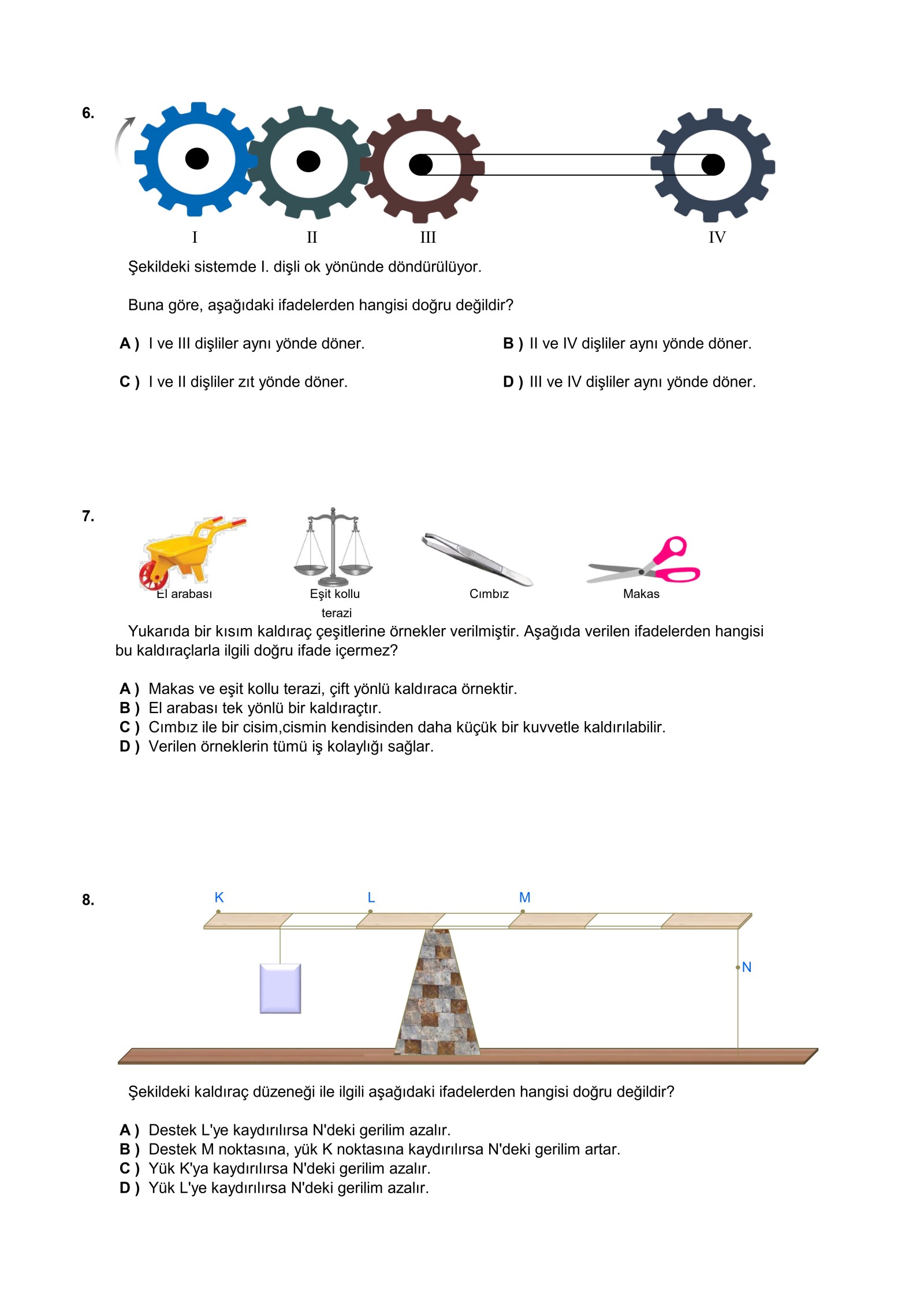 6.

I II III IV

Şekildeki sistemde I. dişli ok yönünde döndürülüyor.

Buna göre, aşağıdaki ifadelerden hangisi doğru değildir?

A ) I ve III dişliler aynı yönde döner.

B ) II ve IV dişliler aynı yönde döner.

C ) I ve II dişliler zıt yönde döner.

D ) III ve IV dişliler aynı yönde döner.

7.

El arabası

Eşit kollu terazi

Cımbız

Makas

Yukarıda bir kısım kaldıraç çeşitlerine örnekler verilmiştir. Aşağıda verilen ifadelerden hangisi bu kaldıraçlarla ilgili doğru ifade içermez?

A ) Makas ve eşit kollu terazi, çift yönlü kaldıraca örnektir.
B ) El arabası tek yönlü bir kaldıraçtır.
C ) Cımbız ile bir cisim,cismin kendisinden daha küçük bir kuvvetle kaldırılabilir.
D ) Verilen örneklerin tümü iş kolaylığı sağlar.

8.

K L M N

Şekildeki kaldıraç düzeneği ile ilgili aşağıdaki ifadelerden hangisi doğru değildir?

A ) Destek L'ye kaydırılırsa N'deki gerilim azalır.
B ) Destek M noktasına, yük K noktasına kaydırılırsa N'deki gerilim artar.
C ) Yük K'ya kaydırılırsa N'deki gerilim azalır.
D ) Yük L'ye kaydırılırsa N'deki gerilim azalır.